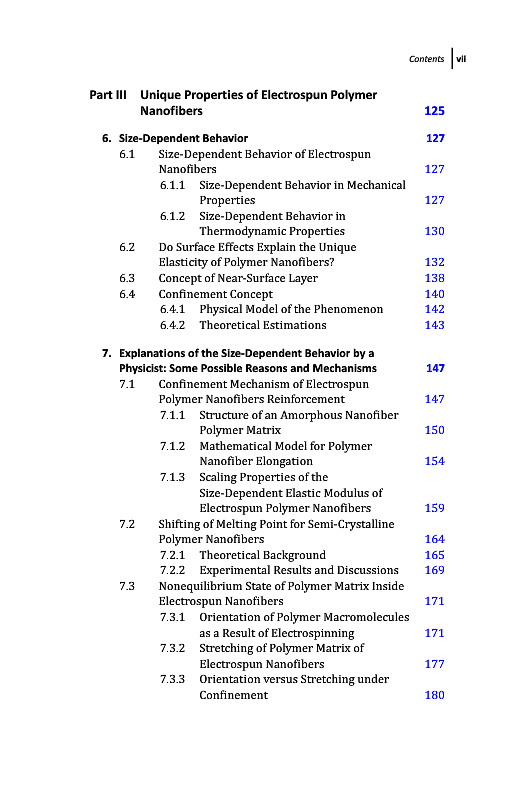 Contents | vii

Part III Unique Properties of Electrospun Polymer Nanofibers 125

6. Size-Dependent Behavior 127
6.1 Size-Dependent Behavior of Electrospun Nanofibers 127
6.1.1 Size-Dependent Behavior in Mechanical Properties 127
6.1.2 Size-Dependent Behavior in Thermodynamic Properties 130
6.2 Do Surface Effects Explain the Unique Elasticity of Polymer Nanofibers? 132
6.3 Concept of Near-Surface Layer 138
6.4 Confinement Concept 140
6.4.1 Physical Model of the Phenomenon 142
6.4.2 Theoretical Estimations 143

7. Explanations of the Size-Dependent Behavior by a Physicist: Some Possible Reasons and Mechanisms 147
7.1 Confinement Mechanism of Electrospun Polymer Nanofibers Reinforcement 147
7.1.1 Structure of an Amorphous Nanofiber Polymer Matrix 150
7.1.2 Mathematical Model for Polymer Nanofiber Elongation 154
7.1.3 Scaling Properties of the Size-Dependent Elastic Modulus of Electrospun Polymer Nanofibers 159
7.2 Shifting of Melting Point for Semi-Crystalline Polymer Nanofibers 164
7.2.1 Theoretical Background 165
7.2.2 Experimental Results and Discussions 169
7.3 Nonequilibrium State of Polymer Matrix Inside Electrospun Nanofibers 171
7.3.1 Orientation of Polymer Macromolecules as a Result of Electrospinning 171
7.3.2 Stretching of Polymer Matrix of Electrospun Nanofibers 177
7.3.3 Orientation versus Stretching under Confinement 180